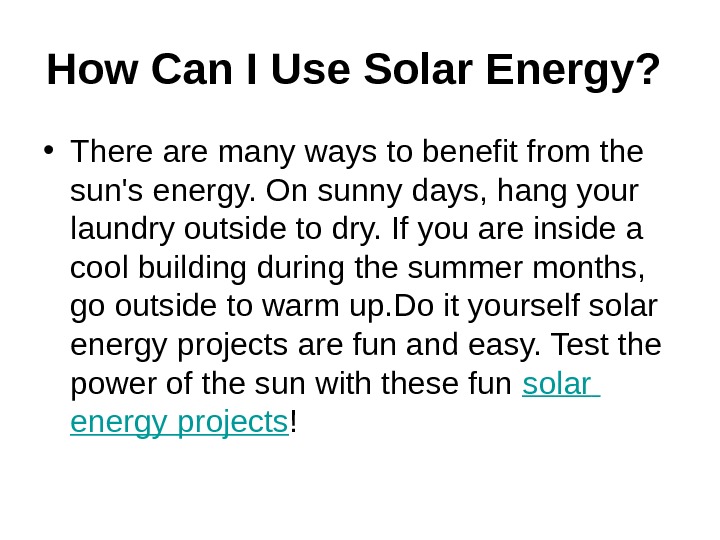 How Can I Use Solar Energy?

• There are many ways to benefit from the sun's energy. On sunny days, hang your laundry outside to dry. If you are inside a cool building during the summer months, go outside to warm up.Do it yourself solar energy projects are fun and easy. Test the power of the sun with these fun solar energy projects!